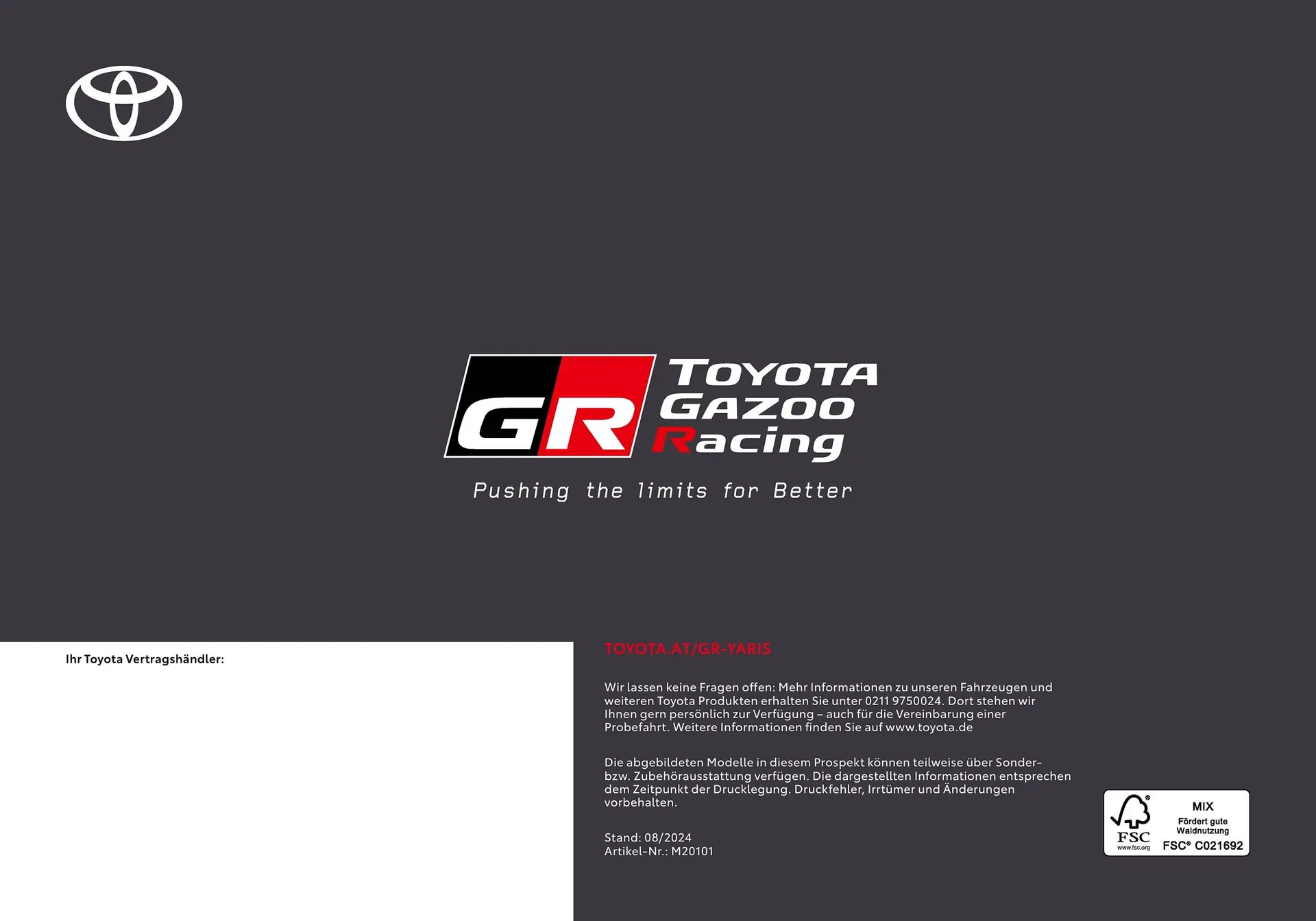 GR

TOYOTA
GAZOO
Racing

Pushing the limits for Better

Ihr Toyota Vertragshändler:

TOYOTA.AT/GR-YARIS

Wir lassen keine Fragen offen: Mehr Informationen zu unseren Fahrzeugen und weiteren Toyota Produkten erhalten Sie unter 0211 9750024. Dort stehen wir Ihnen gern persönlich zur Verfügung – auch für die Vereinbarung einer Probefahrt. Weitere Informationen finden Sie auf www.toyota.de

Die abgebildeten Modelle in diesem Prospekt können teilweise über Sonder- bzw. Zubehörausstattung verfügen. Die dargestellten Informationen entsprechen dem Zeitpunkt der Drucklegung. Druckfehler, Irrtümer und Änderungen vorbehalten.

Stand: 08/2024
Artikel-Nr.: M20101

FSC
www.fsc.org
MIX
Fördert gute Waldnutzung
FSC® C021692